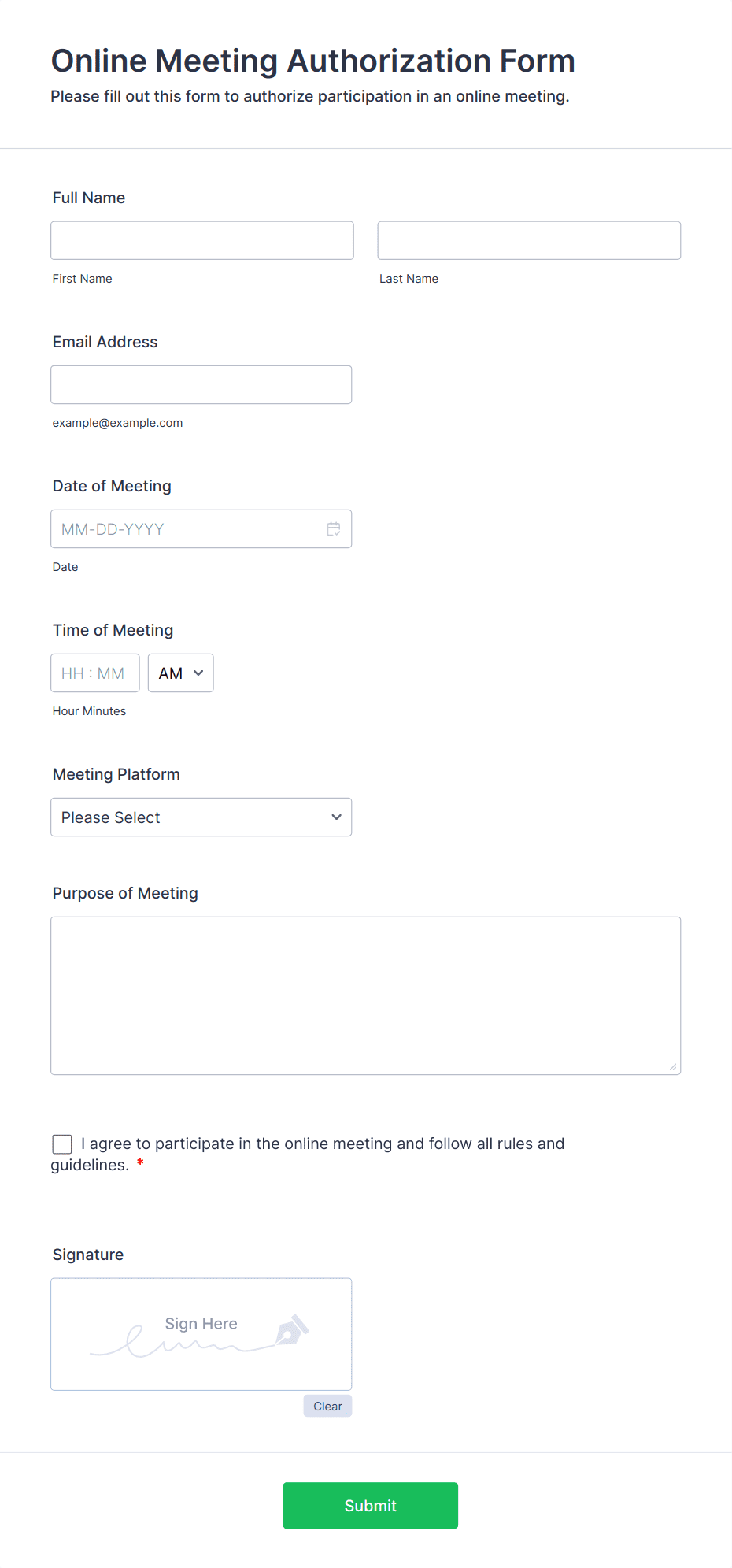 Online Meeting Authorization Form
Please fill out this form to authorize participation in an online meeting.

Full Name

First Name

Last Name

Email Address

example@example.com

Date of Meeting

MM-DD-YYYY

Date

Time of Meeting

HH : MM

AM

Hour Minutes

Meeting Platform

Please Select

Purpose of Meeting

I agree to participate in the online meeting and follow all rules and guidelines. *

Signature

Sign Here

Clear

Submit